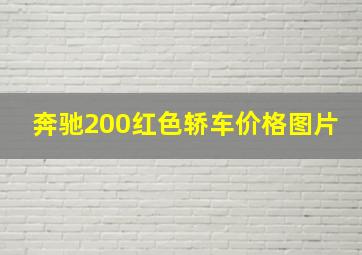 奔驰200红色轿车价格图片